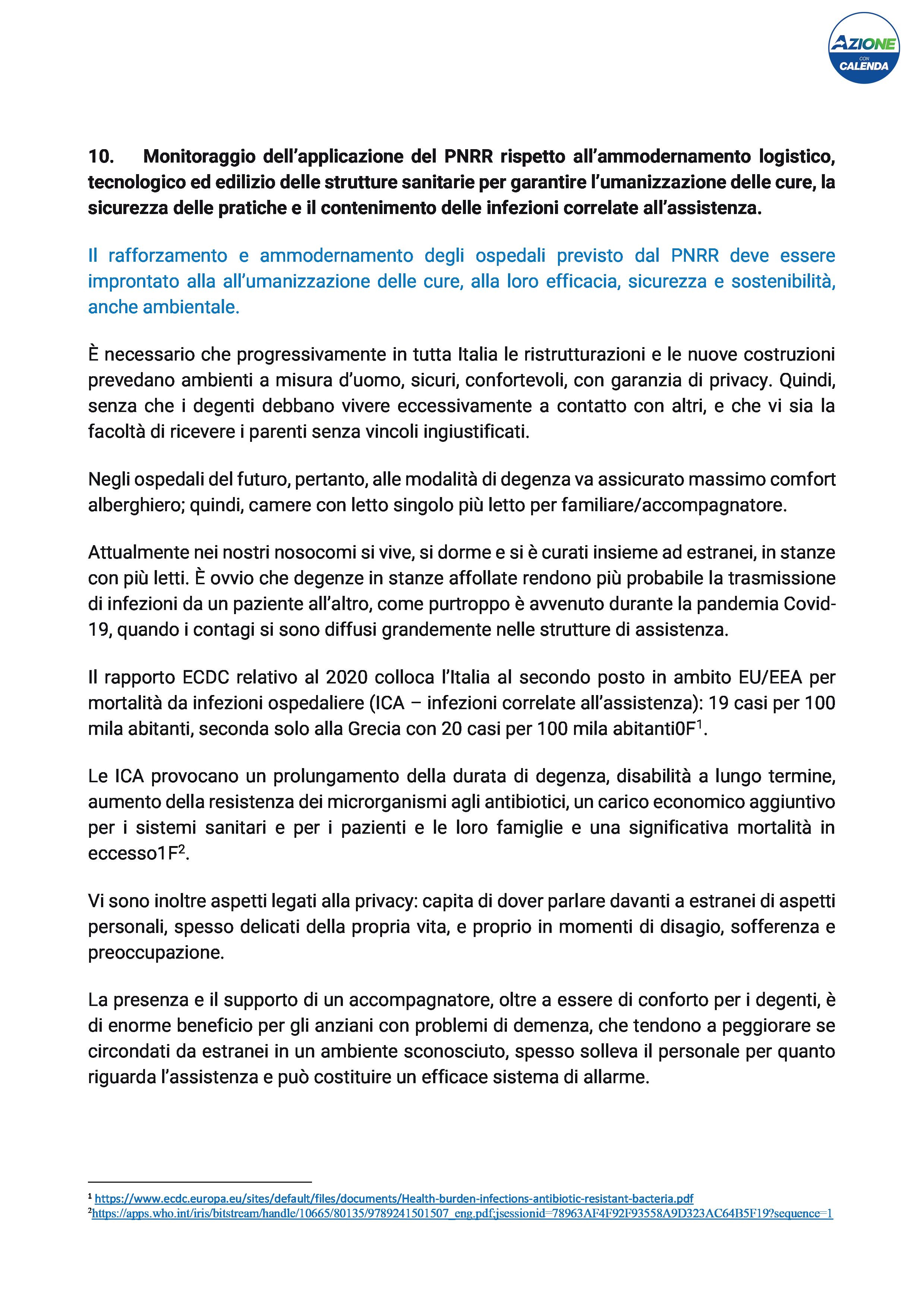 AZIONE
CON
CALENDA

10. Monitoraggio dell'applicazione del PNRR rispetto all'ammodernamento logistico, tecnologico ed edilizio delle strutture sanitarie per garantire l'umanizzazione delle cure, la sicurezza delle pratiche e il contenimento delle infezioni correlate all'assistenza.

Il rafforzamento e ammodernamento degli ospedali previsto dal PNRR deve essere improntato alla all'umanizzazione delle cure, alla loro efficacia, sicurezza e sostenibilità, anche ambientale.

È necessario che progressivamente in tutta Italia le ristrutturazioni e le nuove costruzioni prevedano ambienti a misura d'uomo, sicuri, confortevoli, con garanzia di privacy. Quindi, senza che i degenti debbano vivere eccessivamente a contatto con altri, e che vi sia la facoltà di ricevere i parenti senza vincoli ingiustificati.

Negli ospedali del futuro, pertanto, alle modalità di degenza va assicurato massimo comfort alberghiero; quindi, camere con letto singolo più letto per familiare/accompagnatore.

Attualmente nei nostri nosocomi si vive, si dorme e si è curati insieme ad estranei, in stanze con più letti. È ovvio che degenze in stanze affollate rendono più probabile la trasmissione di infezioni da un paziente all'altro, come purtroppo è avvenuto durante la pandemia Covid-19, quando i contagi si sono diffusi grandemente nelle strutture di assistenza.

Il rapporto ECDC relativo al 2020 colloca l'Italia al secondo posto in ambito EU/EEA per mortalità da infezioni ospedaliere (ICA – infezioni correlate all'assistenza): 19 casi per 100 mila abitanti, seconda solo alla Grecia con 20 casi per 100 mila abitanti0F$^1$.

Le ICA provocano un prolungamento della durata di degenza, disabilità a lungo termine, aumento della resistenza dei microrganismi agli antibiotici, un carico economico aggiuntivo per i sistemi sanitari e per i pazienti e le loro famiglie e una significativa mortalità in eccesso1F$^2$.

Vi sono inoltre aspetti legati alla privacy: capita di dover parlare davanti a estranei di aspetti personali, spesso delicati della propria vita, e proprio in momenti di disagio, sofferenza e preoccupazione.

La presenza e il supporto di un accompagnatore, oltre a essere di conforto per i degenti, è di enorme beneficio per gli anziani con problemi di demenza, che tendono a peggiorare se circondati da estranei in un ambiente sconosciuto, spesso solleva il personale per quanto riguarda l'assistenza e può costituire un efficace sistema di allarme.

$^1$ https://www.ecdc.europa.eu/sites/default/files/documents/Health-burden-infections-antibiotic-resistant-bacteria.pdf
$^2$https://apps.who.int/iris/bitstream/handle/10665/80135/9789241501507_eng.pdf;jsessionid=78963AF4F92F93558A9D323AC64B5F19?sequence=1